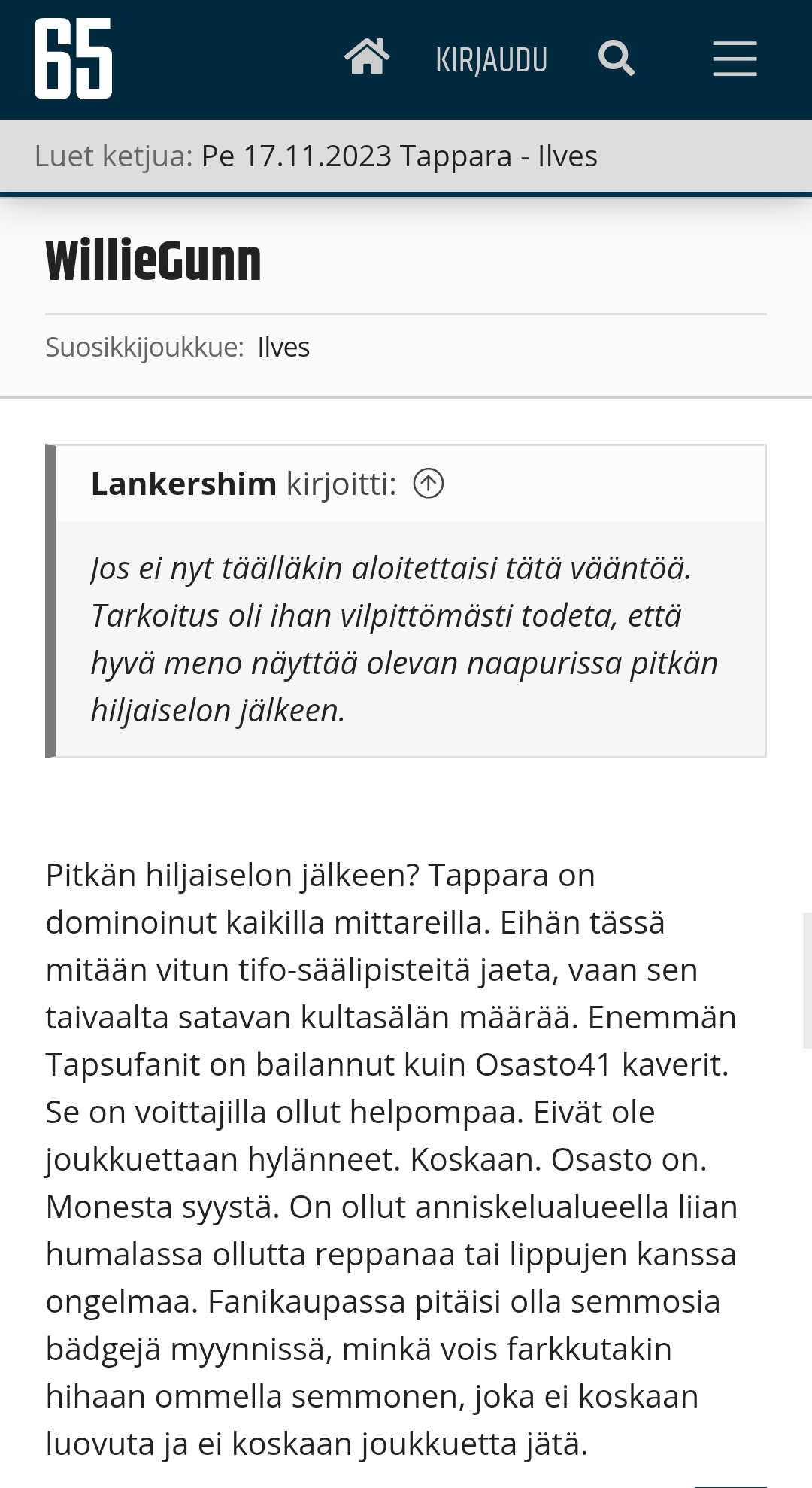 65

KIRJAUDU

Luet ketjua: Pe 17.11.2023 Tappara - Ilves

WillieGunn

Suosikkijoukkue: Ilves

Lankershim kirjoitti:

Jos ei nyt täälläkin aloitettaisi tätä vääntöä. Tarkoitus oli ihan vilpittömästi todeta, että hyvä meno näyttää olevan naapurissa pitkän hiljaiselon jälkeen.

Pitkän hiljaiselon jälkeen? Tappara on dominoinut kaikilla mittareilla. Eihän tässä mitään vitun tifo-säälipisteitä jaeta, vaan sen taivaalta satavan kultasälän määrää. Enemmän Tapsufanit on bailannut kuin Osasto41 kaverit. Se on voittajilla ollut helpompaa. Eivät ole joukkuettaan hylänneet. Koskaan. Osasto on. Monesta syystä. On ollut anniskelualueella liian humalassa ollutta reppanaa tai lippujen kanssa ongelmaa. Fanikaupassa pitäisi olla semmosia bädgejä myynnissä, minkä vois farkkutakin hihaan ommella semmonen, joka ei koskaan luovuta ja ei koskaan joukkuetta jätä.